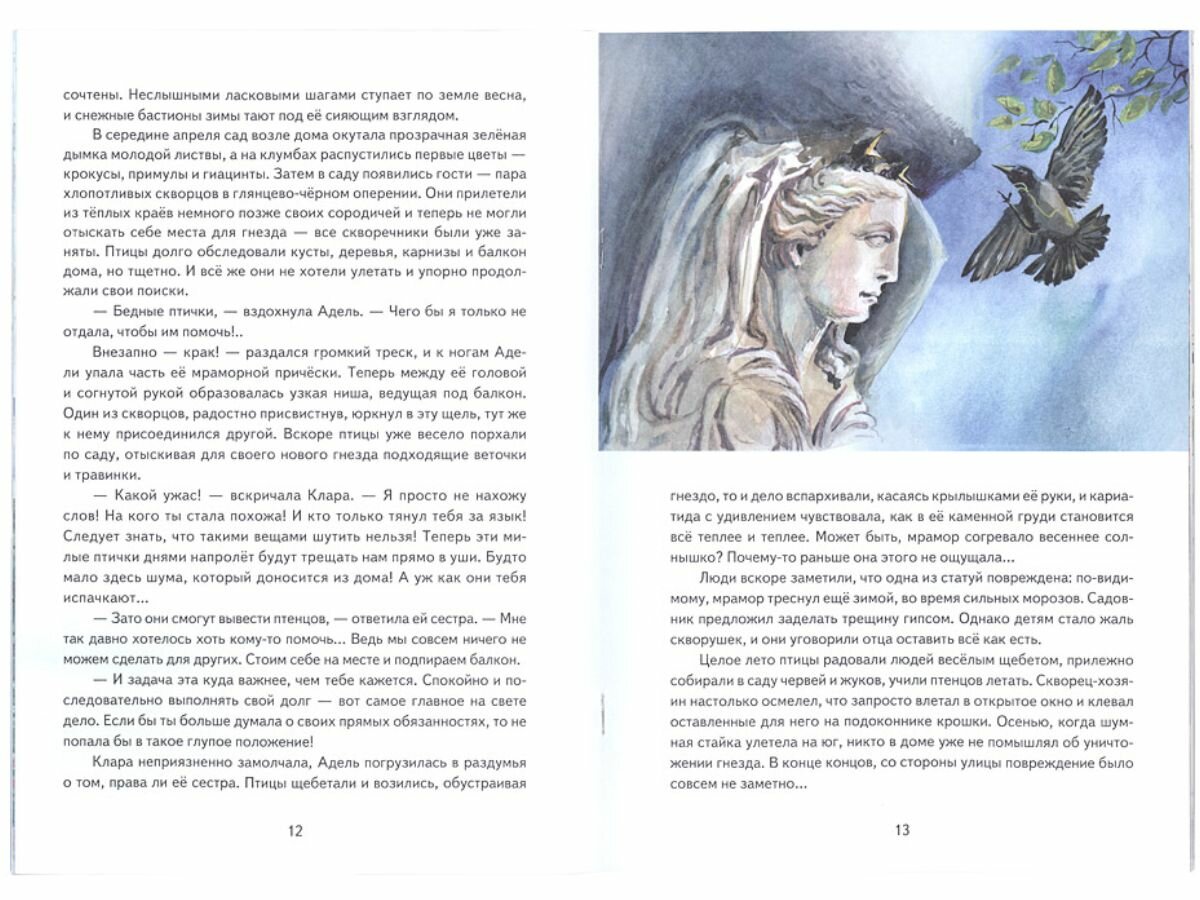 сочтены. Неслышными ласковыми шагами ступает по земле весна, и снежные бастионы зимы тают под её сияющим взглядом.

В середине апреля сад возле дома окутала прозрачная зелёная дымка молодой листвы, а на клумбах распустились первые цветы — крокусы, примулы и гиацинты. Затем в саду появились гости — пара хлопотливых скворцов в глянцево-чёрном оперении. Они прилетели из тёплых краёв немного позже своих сородичей и теперь не могли отыскать себе места для гнезда — все скворечники были уже заняты. Птицы долго обследовали кусты, деревья, карнизы и балкон дома, но тщетно. И всё же они не хотели улетать и упорно продолжали свои поиски.

— Бедные птички, — вздохнула Адель. — Чего бы я только не отдала, чтобы им помочь!..

Внезапно — крак! — раздался громкий треск, и к ногам Адели упала часть её мраморной причёски. Теперь между её головой и согнутой рукой образовалась узкая ниша, ведущая под балкон. Один из скворцов, радостно присвистнув, юркнул в эту щель, тут же к нему присоединился другой. Вскоре птицы уже весело порхали по саду, отыскивая для своего нового гнезда подходящие веточки и травинки.

— Какой ужас! — вскричала Клара. — Я просто не нахожу слов! На кого ты стала похожа! И кто только тянул тебя за язык! Следует знать, что такими вещами шутить нельзя! Теперь эти милые птички днями напролёт будут трещать нам прямо в уши. Будто мало здесь шума, который доносится из дома! А уж как они тебя испачкают...

— Зато они смогут вывести птенцов, — ответила ей сестра. — Мне так давно хотелось хоть кому-то помочь... Ведь мы совсем ничего не можем сделать для других. Стоим себе на месте и подпираем балкон.

— И задача эта куда важнее, чем тебе кажется. Спокойно и последовательно выполнять свой долг — вот самое главное на свете дело. Если бы ты больше думала о своих прямых обязанностях, то не попала бы в такое глупое положение!

Клара неприязненно замолчала, Адель погрузилась в раздумья о том, права ли её сестра. Птицы щебетали и возились, обустраивая

12

гнездо, то и дело вспархивали, касаясь крылышками её руки, и кариатида с удивлением чувствовала, как в её каменной груди становится всё теплее и теплее. Может быть, мрамор согревало весеннее солнышко? Почему-то раньше она этого не ощущала...

Люди вскоре заметили, что одна из статуй повреждена: по-видимому, мрамор треснул ещё зимой, во время сильных морозов. Садовник предложил заделать трещину гипсом. Однако детям стало жаль скворушек, и они уговорили отца оставить всё как есть.

Целое лето птицы радовали людей весёлым щебетом, прилежно собирали в саду червей и жуков, учили птенцов летать. Скворец-хозяин настолько осмелел, что запросто влетал в открытое окно и клевал оставленные для него на подоконнике крошки. Осенью, когда шумная стайка улетела на юг, никто в доме уже не помышлял об уничтожении гнезда. В конце концов, со стороны улицы повреждение было совсем не заметно...

13